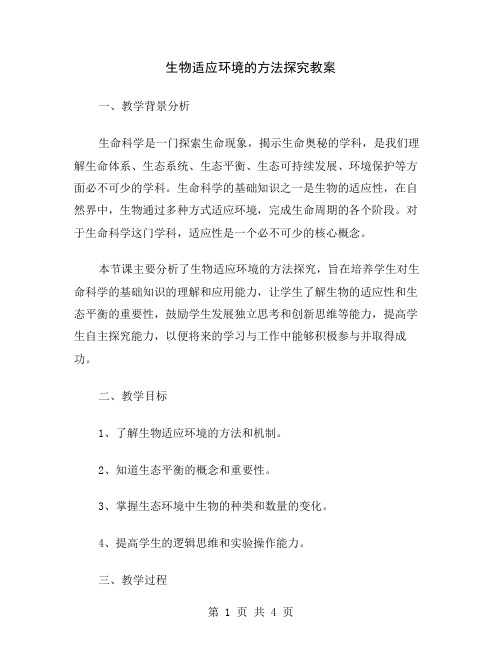 生物适应环境的方法探究教案

一、教学背景分析

生命科学是一门探索生命现象，揭示生命奥秘的学科，是我们理解生命体系、生态系统、生态平衡、生态可持续发展、环境保护等方面必不可少的学科。生命科学的基础知识之一是生物的适应性，在自然界中，生物通过多种方式适应环境，完成生命周期的各个阶段。对于生命科学这门学科，适应性是一个必不可少的核心概念。

本节课主要分析了生物适应环境的方法探究，旨在培养学生对生命科学的基础知识的理解和应用能力，让学生了解生物的适应性和生态平衡的重要性，鼓励学生发展独立思考和创新思维等能力，提高学生自主探究能力，以便将来的学习与工作中能够积极参与并取得成功。

二、教学目标

1、了解生物适应环境的方法和机制。

2、知道生态平衡的概念和重要性。

3、掌握生态环境中生物的种类和数量的变化。

4、提高学生的逻辑思维和实验操作能力。

三、教学过程

第 1 页 共 4 页